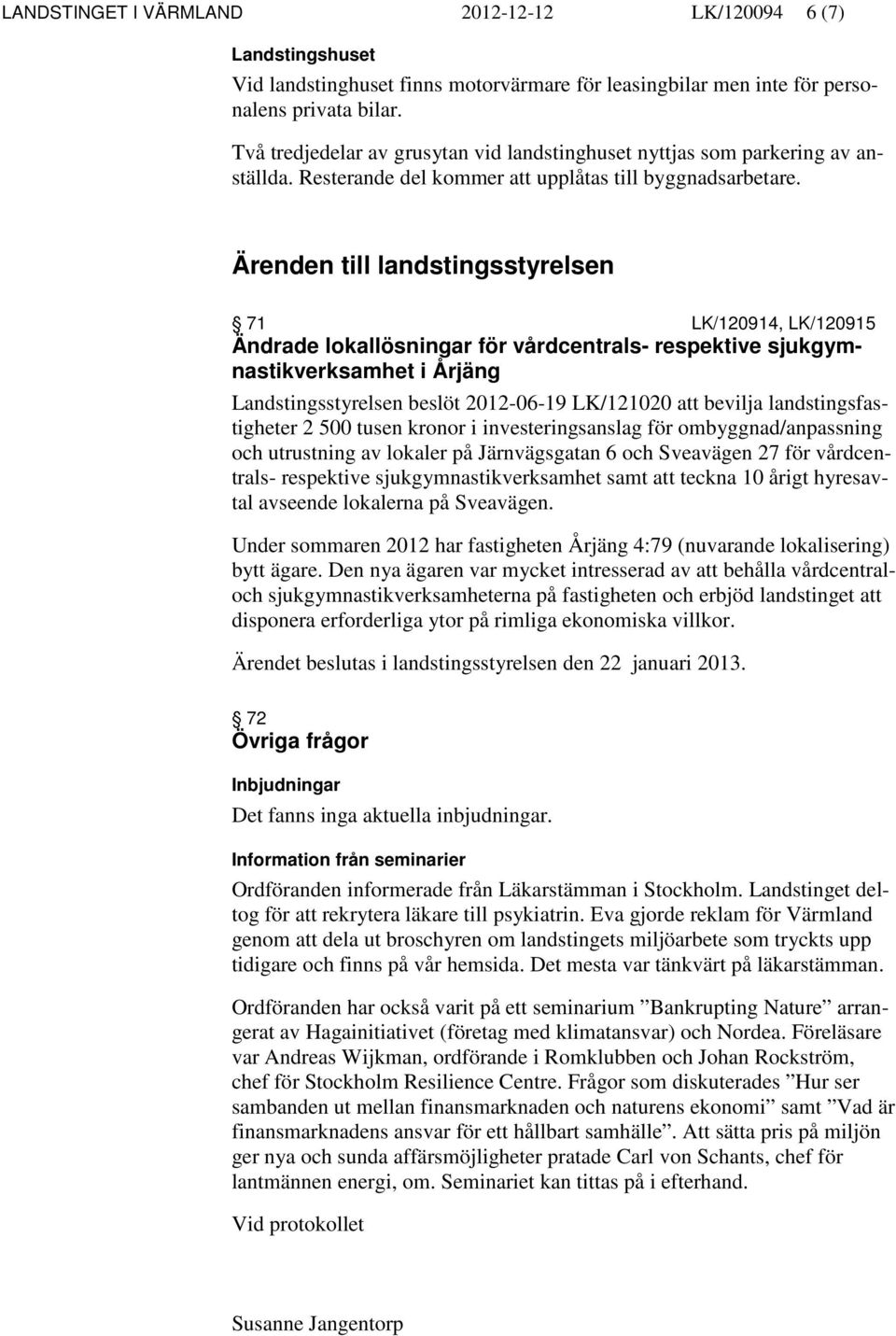 LANDSTINGET I VÄRMLAND 2012-12-12 LK/120094 6 (7)

Landstingshuset
Vid landstinghuset finns motorvärmare för leasingbilar men inte för personalens privata bilar.

Två tredjedelar av grusytan vid landstinghuset nyttjas som parkering av anställda. Resterande del kommer att upplåtas till byggnadsarbetare.

Ärenden till landstingsstyrelsen

§ 71 LK/120914, LK/120915
Ändrade lokallösningar för vårdcentrals- respektive sjukgymnastikverksamhet i Årjäng

Landstingsstyrelsen beslöt 2012-06-19 LK/121020 att bevilja landstingsfastigheter 2 500 tusen kronor i investeringsanslag för ombyggnad/anpassning och utrustning av lokaler på Järnvägsgatan 6 och Sveavägen 27 för vårdcentrals- respektive sjukgymnastikverksamhet samt att teckna 10 årigt hyresavtal avseende lokalerna på Sveavägen.

Under sommaren 2012 har fastigheten Årjäng 4:79 (nuvarande lokalisering) bytt ägare. Den nya ägaren var mycket intresserad av att behålla vårdcentral- och sjukgymnastikverksamheterna på fastigheten och erbjöd landstinget att disponera erforderliga ytor på rimliga ekonomiska villkor.

Ärendet beslutas i landstingsstyrelsen den 22 januari 2013.

§ 72
Övriga frågor

Inbjudningar
Det fanns inga aktuella inbjudningar.

Information från seminarier

Ordföranden informerade från Läkarstämman i Stockholm. Landstinget deltog för att rekrytera läkare till psykiatrin. Eva gjorde reklam för Värmland genom att dela ut broschyren om landstingets miljöarbete som tryckts upp tidigare och finns på vår hemsida. Det mesta var tänkvärt på läkarstämman.

Ordföranden har också varit på ett seminarium ”Bankrupting Nature” arrangerat av Hagainitiativet (företag med klimatansvar) och Nordea. Föreläsare var Andreas Wijkman, ordförande i Romklubben och Johan Rockström, chef för Stockholm Resilience Centre. Frågor som diskuterades ”Hur ser sambanden ut mellan finansmarknaden och naturens ekonomi” samt ”Vad är finansmarknadens ansvar för ett hållbart samhälle”. Att sätta pris på miljön ger nya och sunda affärsmöjligheter pratade Carl von Schants, chef för lantmännen energi, om. Seminariet kan tittas på i efterhand.

Vid protokollet

Susanne Jangentorp